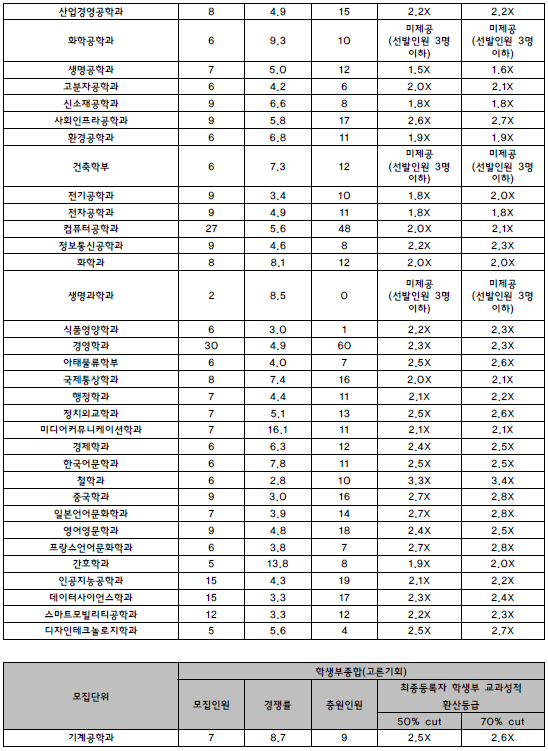 | 산업경영공학과 | 8 | 4.9 | 15 | 2.2X | 2.2X |
|---|---|---|---|---|---|
| 화학공학과 | 6 | 9.3 | 10 | 미제공 (선발인원 3명 이하) | 미제공 (선발인원 3명 이하) |
| 생명공학과 | 7 | 5.0 | 12 | 1.5X | 1.6X |
| 고분자공학과 | 6 | 4.2 | 6 | 2.0X | 2.1X |
| 신소재공학과 | 9 | 6.6 | 8 | 1.8X | 1.8X |
| 사회인프라공학과 | 9 | 5.8 | 17 | 2.6X | 2.7X |
| 환경공학과 | 6 | 6.8 | 11 | 1.9X | 1.9X |
| 건축학부 | 6 | 7.3 | 12 | 미제공 (선발인원 3명 이하) | 미제공 (선발인원 3명 이하) |
| 전기공학과 | 9 | 3.4 | 10 | 1.8X | 2.0X |
| 전자공학과 | 9 | 4.9 | 11 | 1.8X | 1.8X |
| 컴퓨터공학과 | 27 | 5.6 | 48 | 2.0X | 2.1X |
| 정보통신공학과 | 9 | 4.6 | 8 | 2.2X | 2.3X |
| 화학과 | 8 | 8.1 | 12 | 2.0X | 2.0X |
| 생명과학과 | 2 | 8.5 | 0 | 미제공 (선발인원 3명 이하) | 미제공 (선발인원 3명 이하) |
| 식품영양학과 | 6 | 3.0 | 1 | 2.2X | 2.3X |
| 경영학과 | 30 | 4.9 | 60 | 2.3X | 2.3X |
| 아태물류학부 | 6 | 4.0 | 7 | 2.5X | 2.6X |
| 국제통상학과 | 8 | 7.4 | 16 | 2.0X | 2.1X |
| 행정학과 | 7 | 4.4 | 11 | 2.1X | 2.2X |
| 정치외교학과 | 7 | 5.1 | 13 | 2.5X | 2.6X |
| 미디어커뮤니케이션학과 | 7 | 16.1 | 11 | 2.1X | 2.1X |
| 경제학과 | 6 | 6.3 | 12 | 2.4X | 2.5X |
| 한국어문학과 | 6 | 7.8 | 11 | 2.5X | 2.5X |
| 철학과 | 6 | 2.8 | 10 | 3.3X | 3.4X |
| 중국학과 | 9 | 3.0 | 16 | 2.7X | 2.8X |
| 일본언어문화학과 | 7 | 3.9 | 14 | 2.7X | 2.8X |
| 영어영문학과 | 9 | 4.8 | 18 | 2.4X | 2.5X |
| 프랑스언어문화학과 | 6 | 3.8 | 7 | 2.7X | 2.8X |
| 간호학과 | 5 | 13.8 | 8 | 1.9X | 2.0X |
| 인공지능공학과 | 15 | 4.3 | 19 | 2.1X | 2.2X |
| 데이터사이언스학과 | 15 | 3.3 | 17 | 2.3X | 2.4X |
| 스마트모빌리티공학과 | 12 | 3.3 | 12 | 2.2X | 2.3X |
| 디자인테크놀로지학과 | 5 | 5.6 | 4 | 2.5X | 2.7X |

| 모집단위 | 학생부종합(고른기회) | | | | |
|---|---|---|---|---|---|
| | 모집인원 | 경쟁률 | 충원인원 | 최종등록자 학생부 교과성적 환산등급 | |
| | | | | 50% cut | 70% cut |
| 기계공학과 | 7 | 8.7 | 9 | 2.5X | 2.6X |